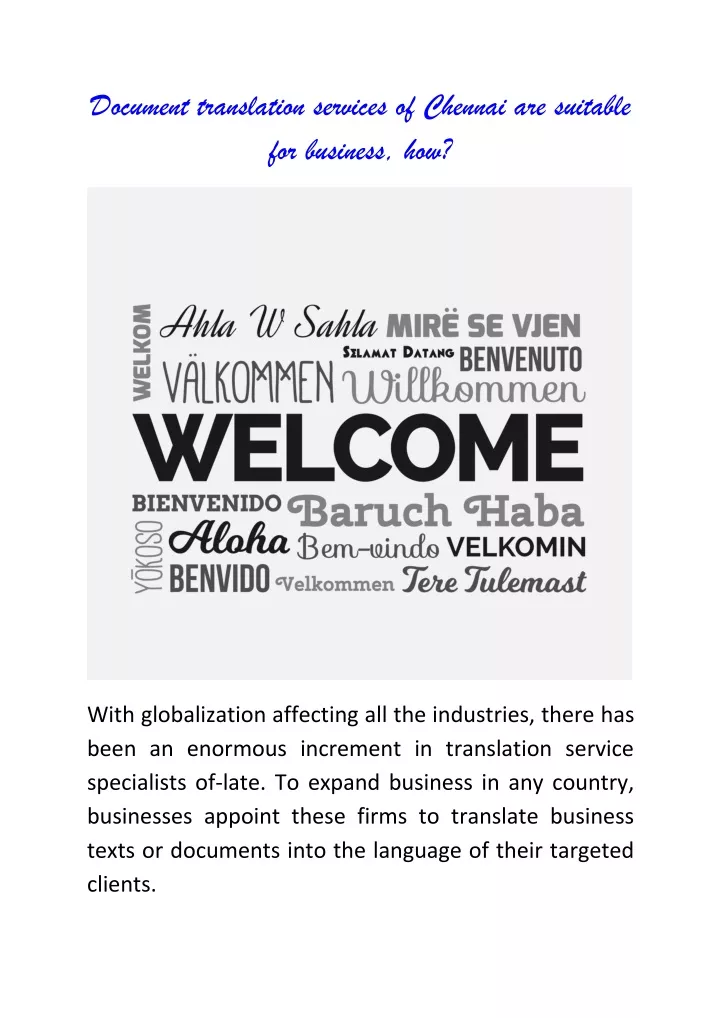 Document translation services of Chennai are suitable for business, how?

WELKOM
Ahla W Sahla MIRË SE VJEN
SELAMAT DATANG BENVENUTO
VÄLKOMMEN Willkommen
WELCOME
BIENVENIDO Baruch Haba
YŌKOSO
Aloha Bem-vindo VELKOMIN
BENVIDO Velkommen Tere Tulemast

With globalization affecting all the industries, there has been an enormous increment in translation service specialists of-late. To expand business in any country, businesses appoint these firms to translate business texts or documents into the language of their targeted clients.